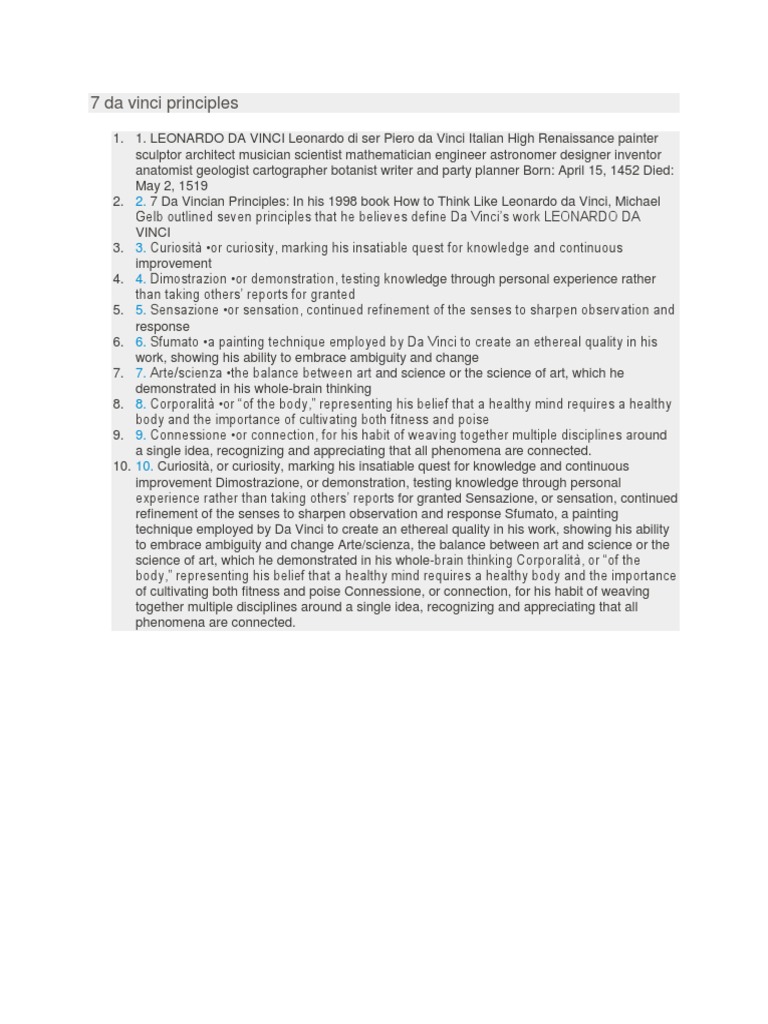 7 da vinci principles

1. 1. LEONARDO DA VINCI Leonardo di ser Piero da Vinci Italian High Renaissance painter sculptor architect musician scientist mathematician engineer astronomer designer inventor anatomist geologist cartographer botanist writer and party planner Born: April 15, 1452 Died: May 2, 1519
2. 2. 7 Da Vincian Principles: In his 1998 book How to Think Like Leonardo da Vinci, Michael Gelb outlined seven principles that he believes define Da Vinci's work LEONARDO DA VINCI
3. 3. Curiosità •or curiosity, marking his insatiable quest for knowledge and continuous improvement
4. 4. Dimostrazion •or demonstration, testing knowledge through personal experience rather than taking others' reports for granted
5. 5. Sensazione •or sensation, continued refinement of the senses to sharpen observation and response
6. 6. Sfumato •a painting technique employed by Da Vinci to create an ethereal quality in his work, showing his ability to embrace ambiguity and change
7. 7. Arte/scienza •the balance between art and science or the science of art, which he demonstrated in his whole-brain thinking
8. 8. Corporalità •or "of the body," representing his belief that a healthy mind requires a healthy body and the importance of cultivating both fitness and poise
9. 9. Connessione •or connection, for his habit of weaving together multiple disciplines around a single idea, recognizing and appreciating that all phenomena are connected.
10. 10. Curiosità, or curiosity, marking his insatiable quest for knowledge and continuous improvement Dimostrazione, or demonstration, testing knowledge through personal experience rather than taking others' reports for granted Sensazione, or sensation, continued refinement of the senses to sharpen observation and response Sfumato, a painting technique employed by Da Vinci to create an ethereal quality in his work, showing his ability to embrace ambiguity and change Arte/scienza, the balance between art and science or the science of art, which he demonstrated in his whole-brain thinking Corporalità, or "of the body," representing his belief that a healthy mind requires a healthy body and the importance of cultivating both fitness and poise Connessione, or connection, for his habit of weaving together multiple disciplines around a single idea, recognizing and appreciating that all phenomena are connected.